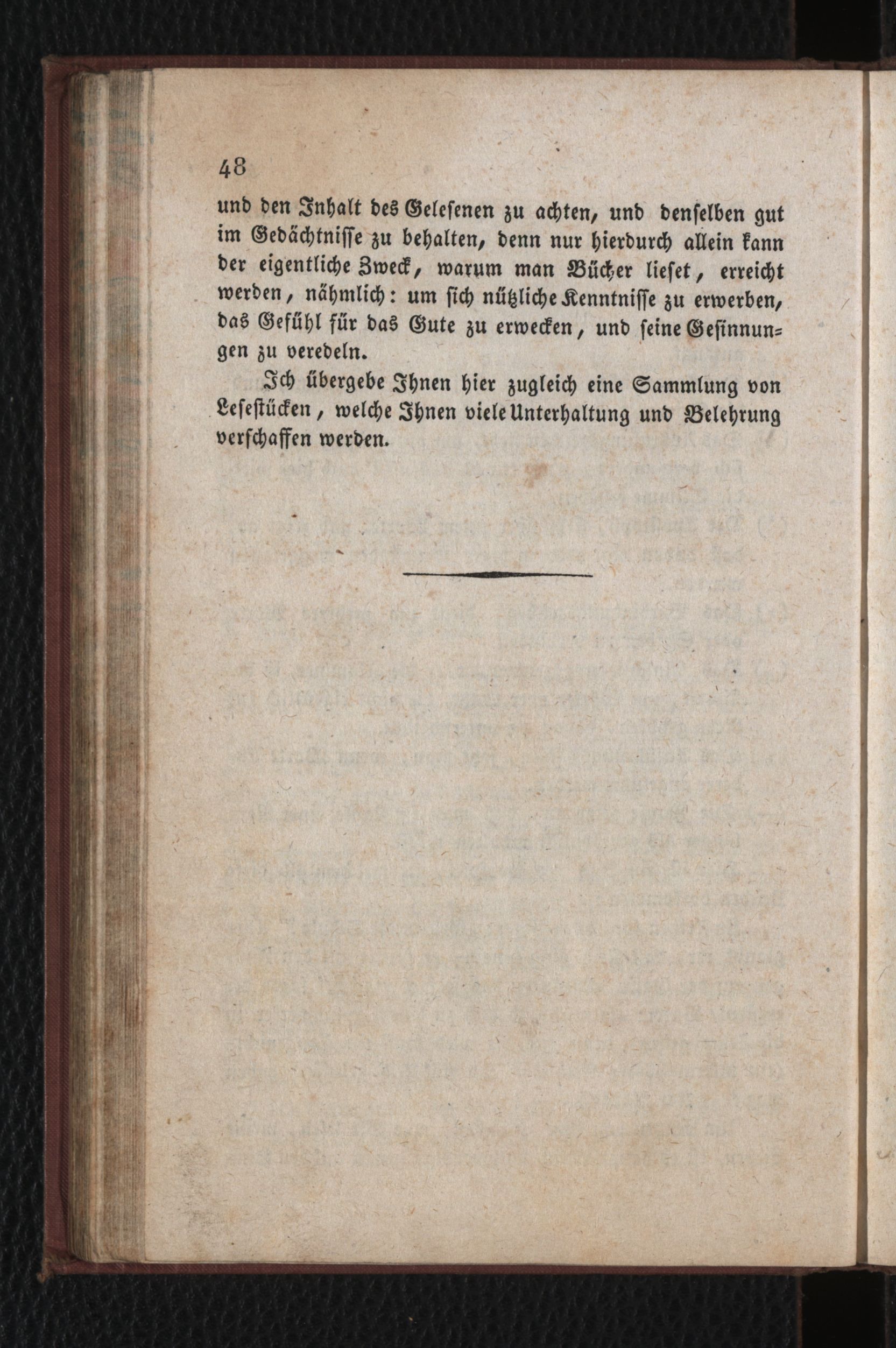 48

und den Inhalt des Gelesenen zu achten, und denselben gut im Gedächtnisse zu behalten, denn nur hierdurch allein kann der eigentliche Zweck, warum man Bücher lieset, erreicht werden, nähmlich: um sich nützliche Kenntnisse zu erwerben, das Gefühl für das Gute zu erwecken, und seine Gesinnungen zu veredeln.

Ich übergebe Ihnen hier zugleich eine Sammlung von Lesestücken, welche Ihnen viele Unterhaltung und Belehrung verschaffen werden.